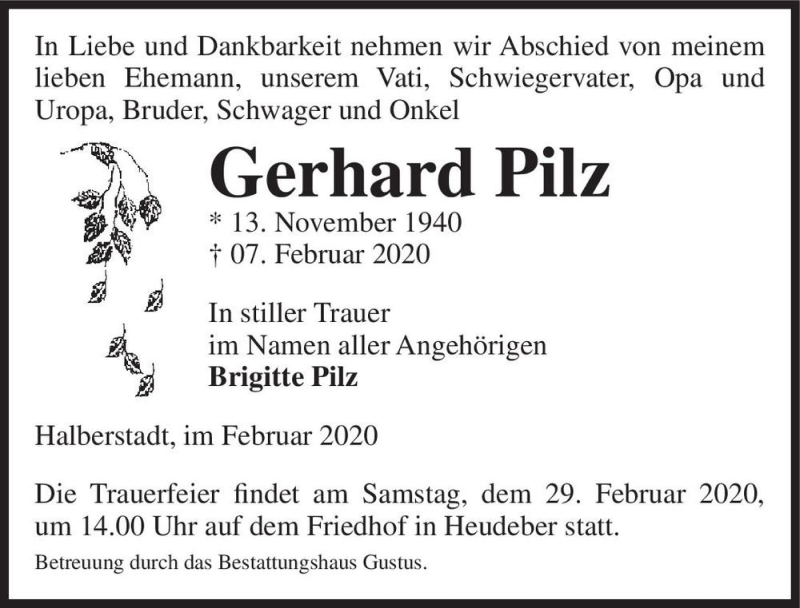 In Liebe und Dankbarkeit nehmen wir Abschied von meinem lieben Ehemann, unserem Vati, Schwiegervater, Opa und Uropa, Bruder, Schwager und Onkel

Gerhard Pilz

* 13. November 1940
† 07. Februar 2020

In stiller Trauer
im Namen aller Angehörigen
Brigitte Pilz

Halberstadt, im Februar 2020

Die Trauerfeier findet am Samstag, dem 29. Februar 2020, um 14.00 Uhr auf dem Friedhof in Heudeber statt.

Betreuung durch das Bestattungshaus Gustus.